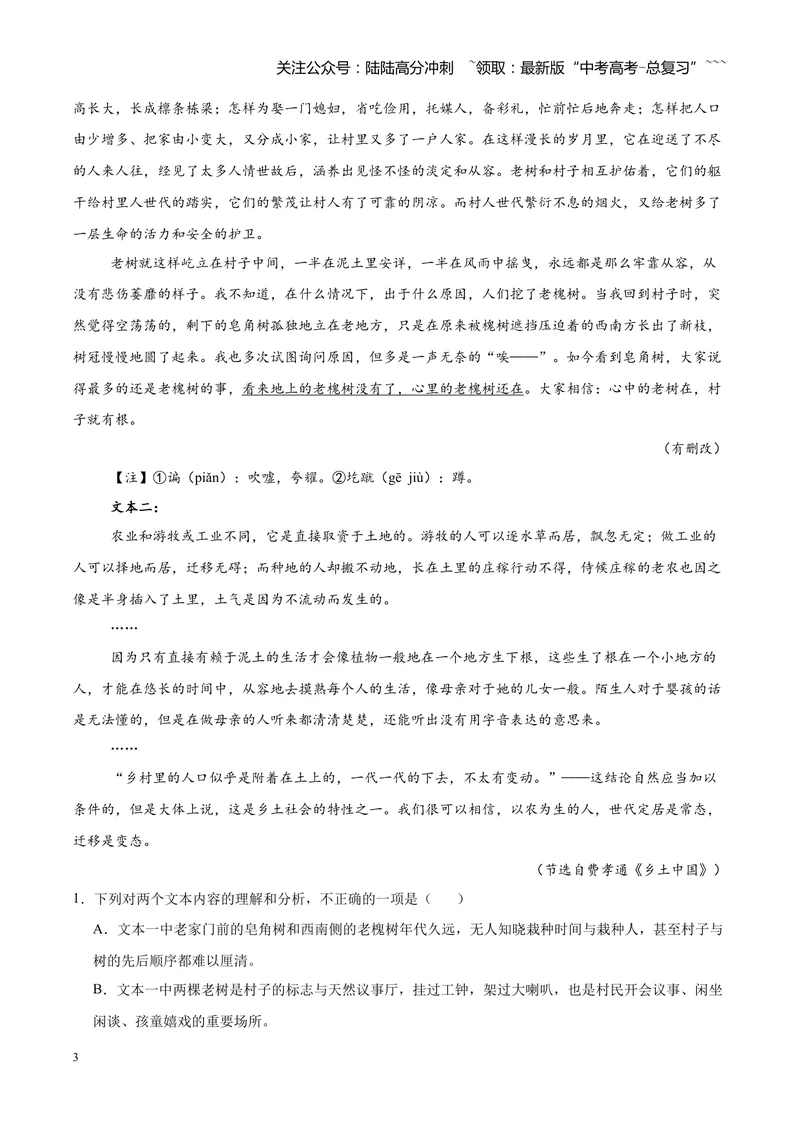 关注公众号：陆陆高分冲刺 ~领取：最新版“中考高考-总复习”~~~

高长大，长成檩条栋梁；怎样为娶一门媳妇，省吃俭用，托媒人，备彩礼，忙前忙后地奔走；怎样把人口由少增多、把家由小变大，又分成小家，让村里又多了一户人家。在这样漫长的岁月里，它在迎送了不尽的人来人往，经见了太多人情世故后，涵养出见怪不怪的淡定和从容。老树和村子相互护佑着，它们的躯干给村里人世代的踏实，它们的繁茂让村人有了可靠的阴凉。而村人世代繁衍不息的烟火，又给老树多了一层生命的活力和安全的护卫。

老树就这样屹立在村子中间，一半在泥土里安详，一半在风雨中摇曳，永远都是那么牢靠从容，从没有悲伤萎靡的样子。我不知道，在什么情况下，出于什么原因，人们挖了老槐树。当我回到村子时，突然觉得空荡荡的，剩下的皂角树孤独地立在老地方，只是在原来被槐树遮挡压迫着的西南方长出了新枝，树冠慢慢地圆了起来。我也多次试图询问原因，但多是一声无奈的“唉——”。如今看到皂角树，大家说得最多的还是老槐树的事，看来地上的老槐树没有了，心里的老槐树还在。大家相信：心中的老树在，村子就有根。

（有删改）

【注】①谝（piǎn）：吹嘘，夸耀。②圪蹴（gē jiù）：蹲。

文本二：

农业和游牧或工业不同，它是直接取资于土地的。游牧的人可以逐水草而居，飘忽无定；做工业的人可以择地而居，迁移无碍；而种地的人却搬不动地，长在土里的庄稼行动不得，侍候庄稼的老农也因之像是半身插入了土里，土气是因为不流动而发生的。

……

因为只有直接有赖于泥土的生活才会像植物一般地在一个地方生下根，这些生了根在一个小地方的人，才能在悠长的时间中，从容地去摸熟每个人的生活，像母亲对于她的儿女一般。陌生人对于婴孩的话是无法懂的，但是在做母亲的人听来都清清楚楚，还能听出没有用字音表达的意思来。

……

“乡村里的人口似乎是附着在土上的，一代一代的下去，不太有变动。”——这结论自然应当加以条件的，但是大体上说，这是乡土社会的特性之一。我们很可以相信，以农为生的人，世代定居是常态，迁移是变态。

（节选自费孝通《乡土中国》）

1．下列对两个文本内容的理解和分析，不正确的一项是（ ）

A．文本一中老家门前的皂角树和西南侧的老槐树年代久远，无人知晓栽种时间与栽种人，甚至村子与树的先后顺序都难以厘清。

B．文本一中两棵老树是村子的标志与天然议事厅，挂过工钟，架过大喇叭，也是村民开会议事、闲坐闲谈、孩童嬉戏的重要场所。

3